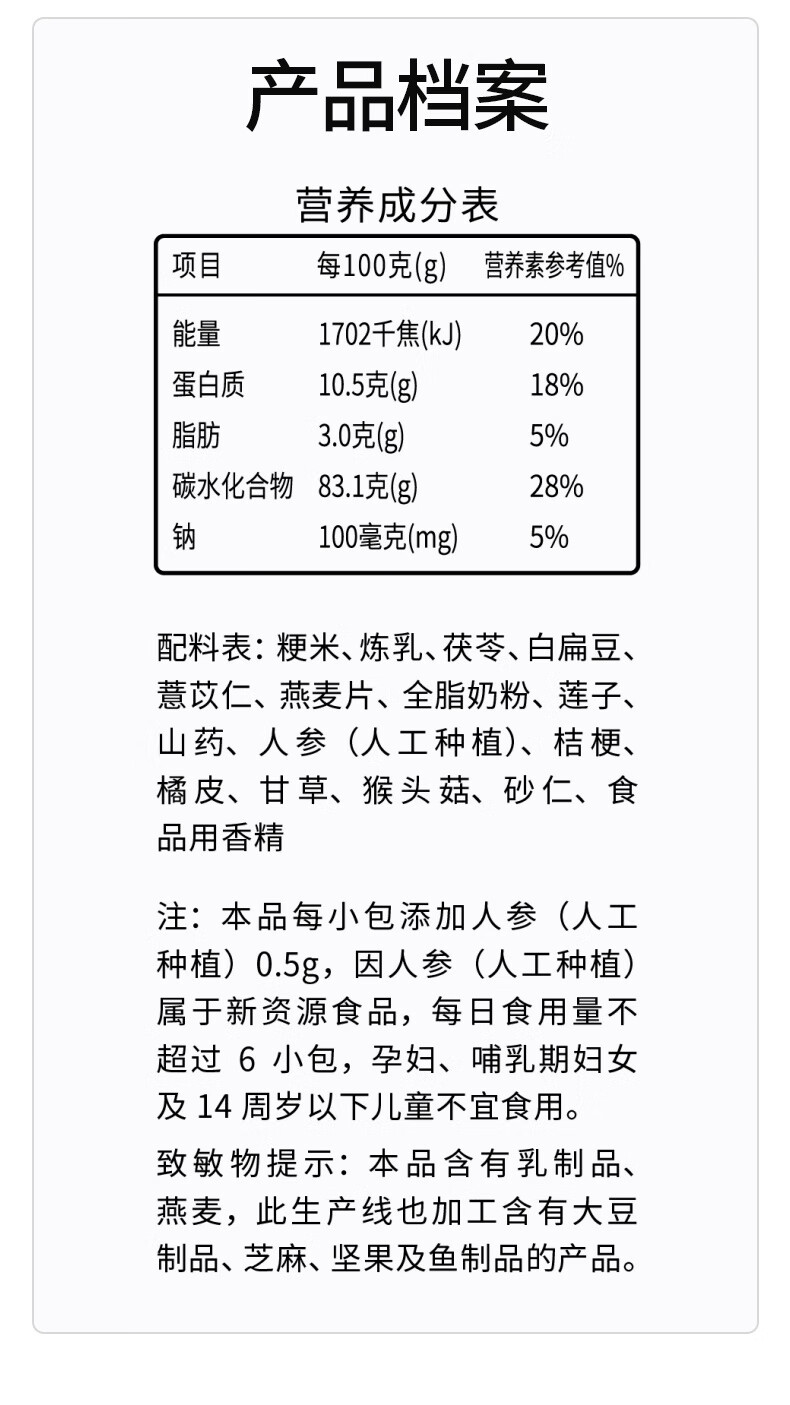 产品档案

营养成分表

| 项目 | 每100克(g) | 营养素参考值% |
|---|---|---|
| 能量 | 1702千焦(kJ) | 20% |
| 蛋白质 | 10.5克(g) | 18% |
| 脂肪 | 3.0克(g) | 5% |
| 碳水化合物 | 83.1克(g) | 28% |
| 钠 | 100毫克(mg) | 5% |

配料表：粳米、炼乳、茯苓、白扁豆、薏苡仁、燕麦片、全脂奶粉、莲子、山药、人参（人工种植）、桔梗、橘皮、甘草、猴头菇、砂仁、食品用香精

注：本品每小包添加人参（人工种植）0.5g，因人参（人工种植）属于新资源食品，每日食用量不超过6小包，孕妇、哺乳期妇女及14周岁以下儿童不宜食用。

致敏物提示：本品含有乳制品、燕麦，此生产线也加工含有大豆制品、芝麻、坚果及鱼制品的产品。